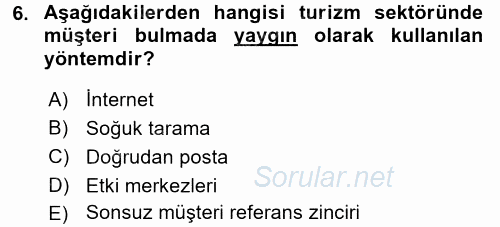 6. Aşağıdakilerden hangisi turizm sektöründe müşteri bulmada yaygın olarak kullanılan yöntemdir?

A) İnternet
B) Soğuk tarama
C) Doğrudan posta
D) Etki merkezleri
E) Sonsuz müşteri referans zinciri

Sorular.net